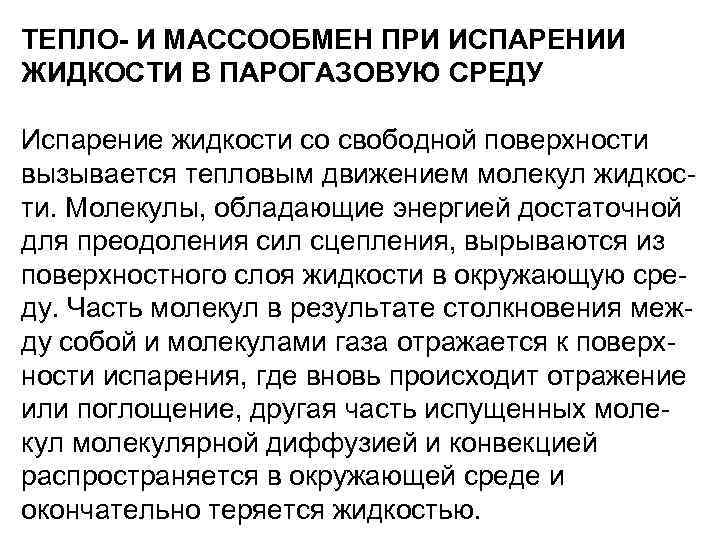 ТЕПЛО- И МАССООБМЕН ПРИ ИСПАРЕНИИ ЖИДКОСТИ В ПАРОГАЗОВУЮ СРЕДУ

Испарение жидкости со свободной поверхности вызывается тепловым движением молекул жидкости. Молекулы, обладающие энергией достаточной для преодоления сил сцепления, вырываются из поверхностного слоя жидкости в окружающую среду. Часть молекул в результате столкновения между собой и молекулами газа отражается к поверхности испарения, где вновь происходит отражение или поглощение, другая часть испущенных молекул молекулярной диффузией и конвекцией распространяется в окружающей среде и окончательно теряется жидкостью.